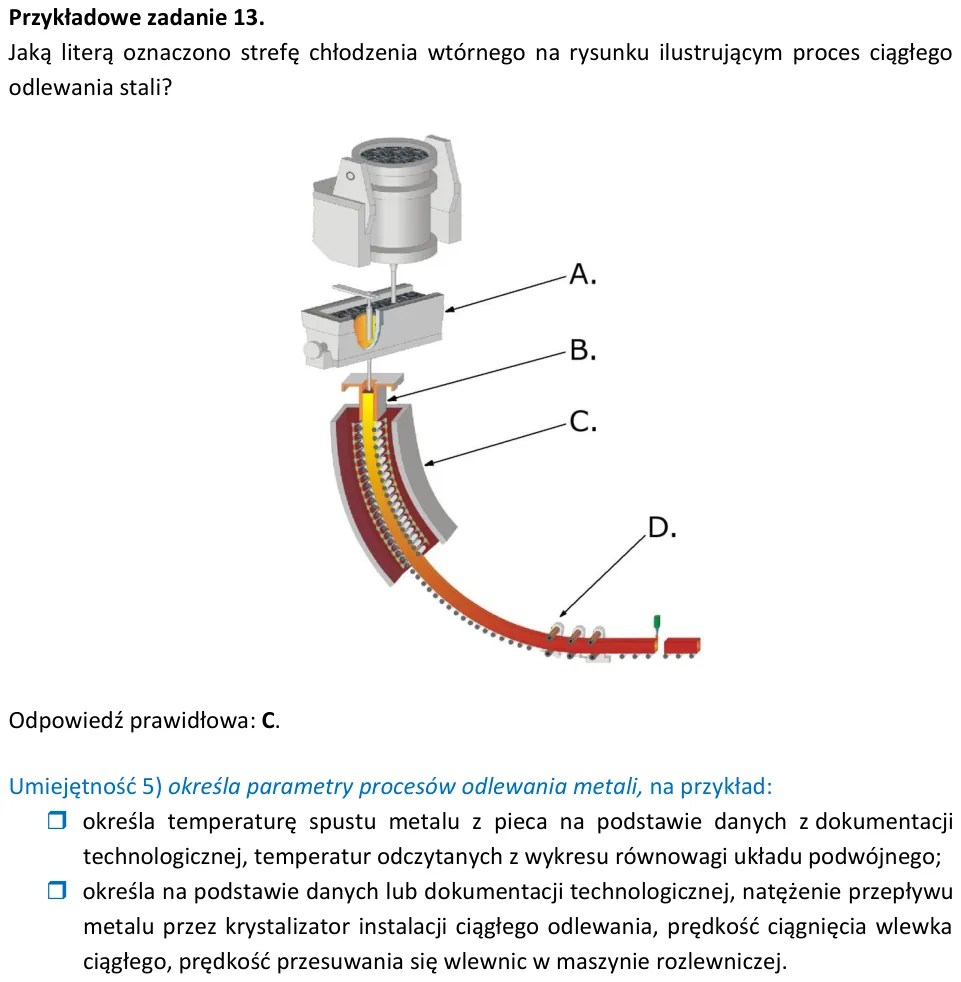 Przykładowe zadanie 13.

Jaką literą oznaczono strefę chłodzenia wtórnego na rysunku ilustrującym proces ciągłego odlewania stali?

A.

B.

C.

D.

Odpowiedź prawidłowa: C.

Umiejętność 5) określa parametry procesów odlewania metali, na przykład:

☐ określa temperaturę spustu metalu z pieca na podstawie danych z dokumentacji technologicznej, temperatur odczytanych z wykresu równowagi układu podwójnego;

☐ określa na podstawie danych lub dokumentacji technologicznej, natężenie przepływu metalu przez krystalizator instalacji ciągłego odlewania, prędkość ciągnięcia wlewka ciągłego, prędkość przesuwania się wlewnic w maszynie rozlewniczej.